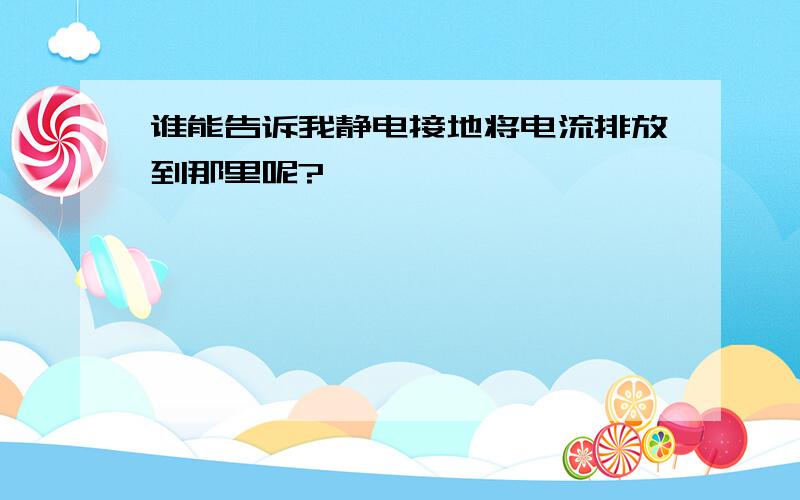 谁能告诉我静电接地将电流排放到那里呢?